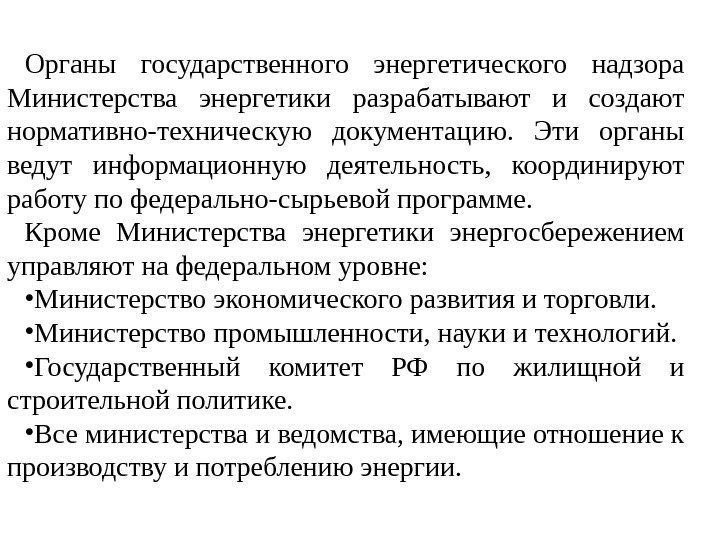 Органы государственного энергетического надзора Министерства энергетики разрабатывают и создают нормативно-техническую документацию. Эти органы ведут информационную деятельность, координируют работу по федерально-сырьевой программе.

Кроме Министерства энергетики энергосбережением управляют на федеральном уровне:

•Министерство экономического развития и торговли.

•Министерство промышленности, науки и технологий.

•Государственный комитет РФ по жилищной и строительной политике.

•Все министерства и ведомства, имеющие отношение к производству и потреблению энергии.